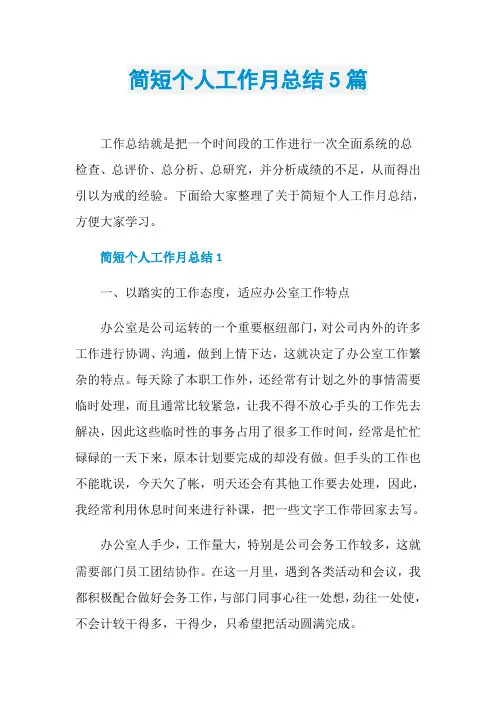 简短个人工作月总结5篇

工作总结就是把一个时间段的工作进行一次全面系统的总检查、总评价、总分析、总研究，并分析成绩的不足，从而得出引以为戒的经验。下面给大家整理了关于简短个人工作月总结，方便大家学习。

简短个人工作月总结1

一、以踏实的工作态度，适应办公室工作特点

办公室是公司运转的一个重要枢纽部门，对公司内外的许多工作进行协调、沟通，做到上情下达，这就决定了办公室工作繁杂的特点。每天除了本职工作外，还经常有计划之外的事情需要临时处理，而且通常比较紧急，让我不得不放心手头的工作先去解决，因此这些临时性的事务占用了很多工作时间，经常是忙忙碌碌的一天下来，原本计划要完成的却没有做。但手头的工作也不能耽误，今天欠了帐，明天还会有其他工作要去处理，因此，我经常利用休息时间来进行补课，把一些文字工作带回家去写。

办公室人手少，工作量大，特别是公司会务工作较多，这就需要部门员工团结协作。在这一月里，遇到各类活动和会议，我都积极配合做好会务工作，与部门同事心往一处想，劲往一处使，不会计较干得多，干得少，只希望把活动圆满完成。